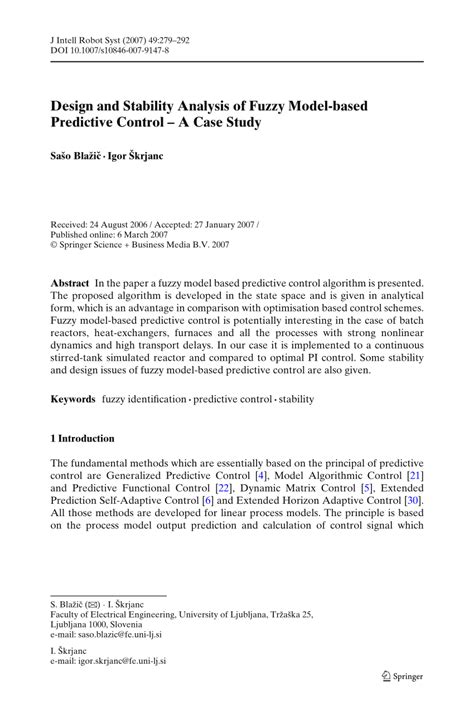 J Intell Robot Syst (2007) 49:279–292
DOI 10.1007/s10846-007-9147-8

Design and Stability Analysis of Fuzzy Model-based Predictive Control – A Case Study

Sašo Blažič · Igor Škrjanc

Received: 24 August 2006 / Accepted: 27 January 2007 /
Published online: 6 March 2007
© Springer Science + Business Media B.V. 2007

Abstract In the paper a fuzzy model based predictive control algorithm is presented. The proposed algorithm is developed in the state space and is given in analytical form, which is an advantage in comparison with optimisation based control schemes. Fuzzy model-based predictive control is potentially interesting in the case of batch reactors, heat-exchangers, furnaces and all the processes with strong nonlinear dynamics and high transport delays. In our case it is implemented to a continuous stirred-tank simulated reactor and compared to optimal PI control. Some stability and design issues of fuzzy model-based predictive control are also given.

Keywords fuzzy identification · predictive control · stability

1 Introduction

The fundamental methods which are essentially based on the principal of predictive control are Generalized Predictive Control [4], Model Algorithmic Control [21] and Predictive Functional Control [22], Dynamic Matrix Control [5], Extended Prediction Self-Adaptive Control [6] and Extended Horizon Adaptive Control [30]. All those methods are developed for linear process models. The principle is based on the process model output prediction and calculation of control signal which

S. Blažič (✉) · I. Škrjanc
Faculty of Electrical Engineering, University of Ljubljana, Tržaška 25, Ljubljana 1000, Slovenia
e-mail: saso.blazic@fe.uni-lj.si

I. Škrjanc
e-mail: igor.skrjanc@fe.uni-lj.si

Springer